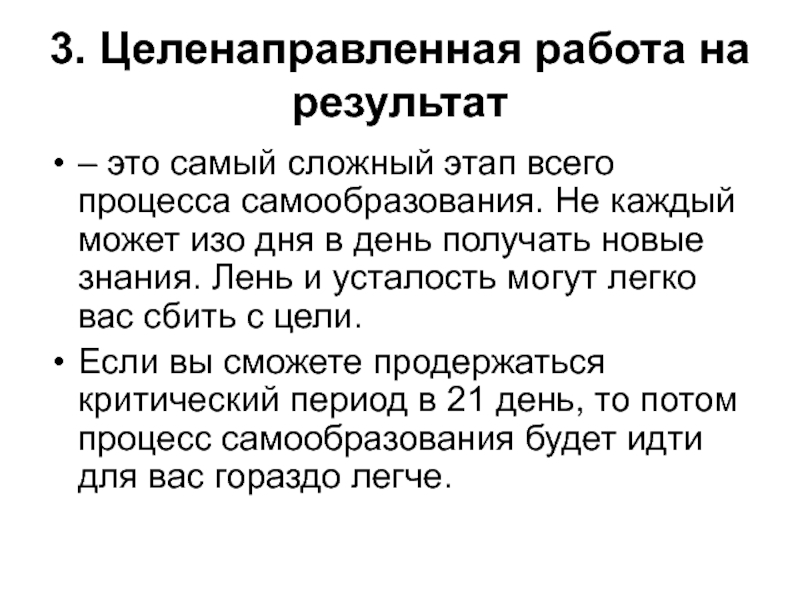 3. Целенаправленная работа на результат

• – это самый сложный этап всего процесса самообразования. Не каждый может изо дня в день получать новые знания. Лень и усталость могут легко вас сбить с цели.

• Если вы сможете продержаться критический период в 21 день, то потом процесс самообразования будет идти для вас гораздо легче.